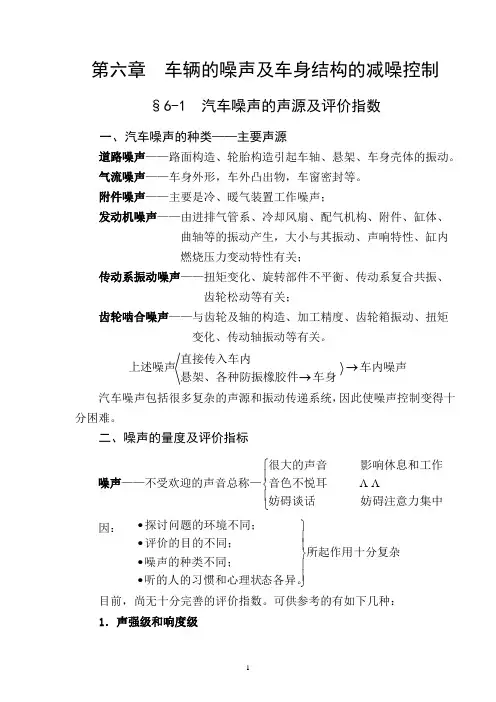 第六章　车辆的噪声及车身结构的减噪控制

§6-1　汽车噪声的声源及评价指数

一、汽车噪声的种类——主要声源

道路噪声——路面构造、轮胎构造引起车轴、悬架、车身壳体的振动。

气流噪声——车身外形，车外凸出物，车窗密封等。

附件噪声——主要是冷、暖气装置工作噪声；

发动机噪声——由进排气管系、冷却风扇、配气机构、附件、缸体、曲轴等的振动产生，大小与其振动、声响特性、缸内燃烧压力变动特性有关；

传动系振动噪声——扭矩变化、旋转部件不平衡、传动系复合共振、齿轮松动等有关；

齿轮啮合噪声——与齿轮及轴的构造、加工精度、齿轮箱振动、扭矩变化、传动轴振动等有关。

上述噪声 直接传入车内 悬架、各种防振橡胶件→车身 →车内噪声

汽车噪声包括很多复杂的声源和振动传递系统，因此使噪声控制变得十分困难。

二、噪声的量度及评价指标

噪声——不受欢迎的声音总称—
很大的声音　影响休息和工作
音色不悦耳　ΛΛ
妨碍谈话　妨碍注意力集中

因：
•探讨问题的环境不同；
•评价的目的不同；
•噪声的种类不同；
•听的人的习惯和心理状态各异。
所起作用十分复杂

目前，尚无十分完善的评价指数。可供参考的有如下几种：

1. 声强级和响度级

1